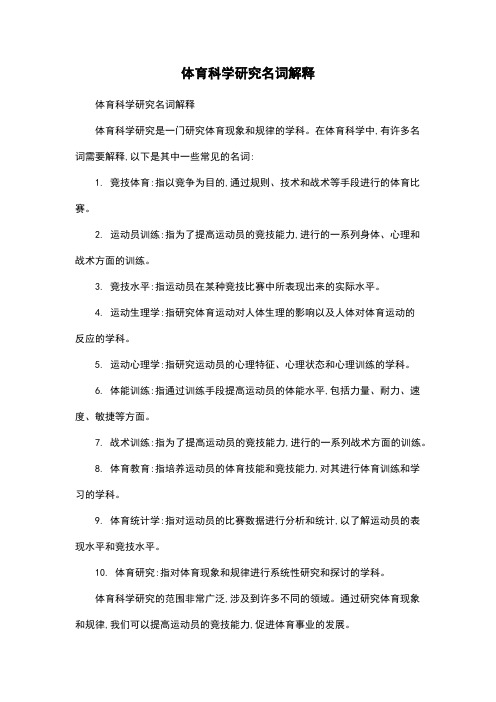 体育科学研究名词解释

体育科学研究名词解释

体育科学研究是一门研究体育现象和规律的学科。在体育科学中，有许多名词需要解释，以下是其中一些常见的名词：

1. 竞技体育：指以竞争为目的，通过规则、技术和战术等手段进行的体育比赛。

2. 运动员训练：指为了提高运动员的竞技能力，进行的一系列身体、心理和战术方面的训练。

3. 竞技水平：指运动员在某种竞技比赛中所表现出来的实际水平。

4. 运动生理学：指研究体育运动对人体生理的影响以及人体对体育运动的反应的学科。

5. 运动心理学：指研究运动员的心理特征、心理状态和心理训练的学科。

6. 体能训练：指通过训练手段提高运动员的体能水平，包括力量、耐力、速度、敏捷等方面。

7. 战术训练：指为了提高运动员的竞技能力，进行的一系列战术方面的训练。

8. 体育教育：指培养运动员的体育技能和竞技能力，对其进行体育训练和学习的学科。

9. 体育统计学：指对运动员的比赛数据进行分析和统计，以了解运动员的表现水平和竞技水平。

10. 体育研究：指对体育现象和规律进行系统性研究和探讨的学科。

体育科学研究的范围非常广泛，涉及到许多不同的领域。通过研究体育现象和规律，我们可以提高运动员的竞技能力，促进体育事业的发展。